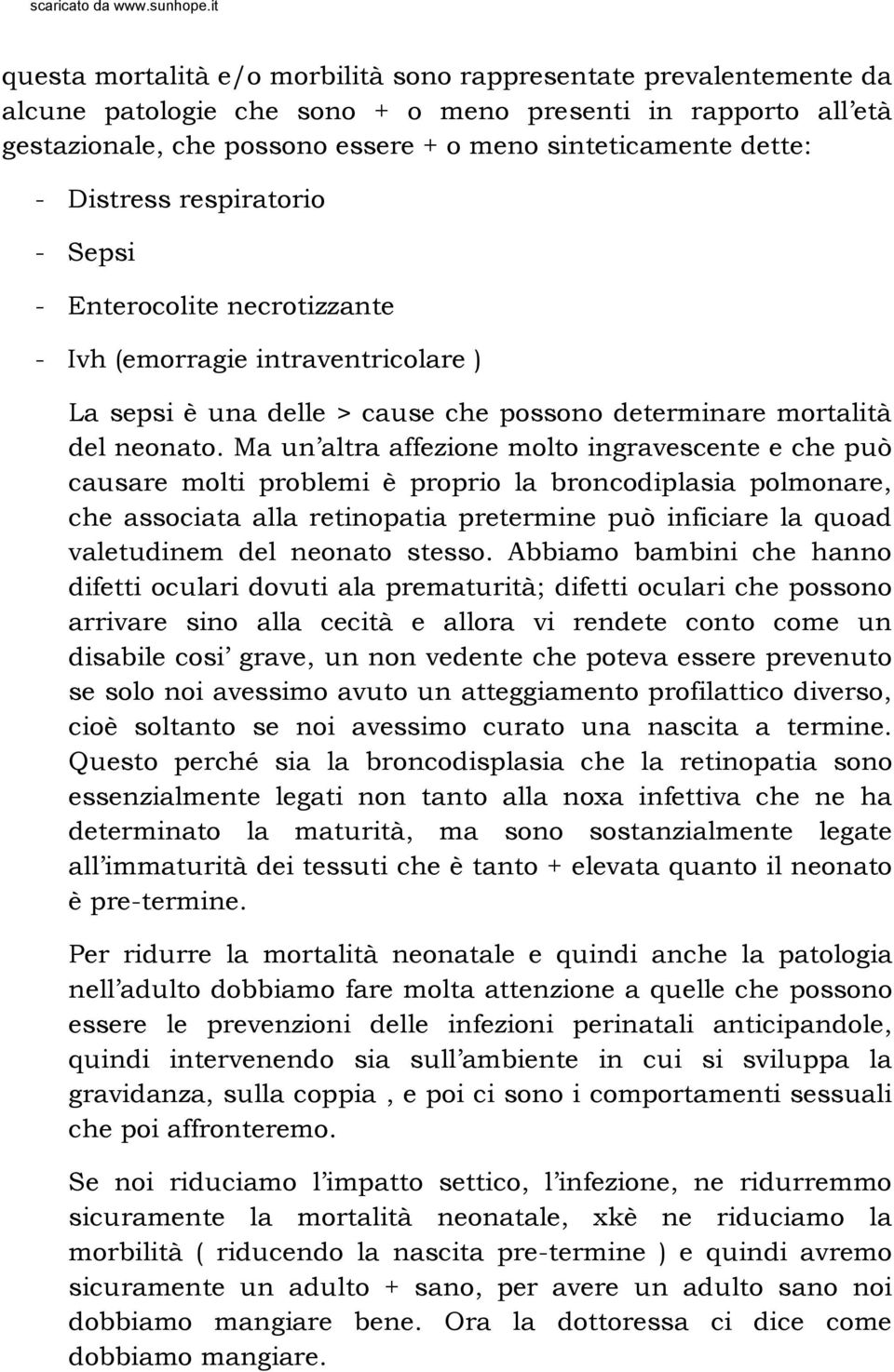 scaricato da www.sunhope.it

questa mortalità e/o morbilità sono rappresentate prevalentemente da alcune patologie che sono + o meno presenti in rapporto all'età gestazionale, che possono essere + o meno sinteticamente dette:

- Distress respiratorio
- Sepsi
- Enterocolite necrotizzante
- Ivh (emorragie intraventricolare )

La sepsi è una delle > cause che possono determinare mortalità del neonato. Ma un'altra affezione molto ingravescente e che può causare molti problemi è proprio la broncodiplasia polmonare, che associata alla retinopatia pretermine può inficiare la quoad valetudinem del neonato stesso. Abbiamo bambini che hanno difetti oculari dovuti ala prematurità; difetti oculari che possono arrivare sino alla cecità e allora vi rendete conto come un disabile cosi' grave, un non vedente che poteva essere prevenuto se solo noi avessimo avuto un atteggiamento profilattico diverso, cioè soltanto se noi avessimo curato una nascita a termine. Questo perché sia la broncodisplasia che la retinopatia sono essenzialmente legati non tanto alla noxa infettiva che ne ha determinato la maturità, ma sono sostanzialmente legate all'immaturità dei tessuti che è tanto + elevata quanto il neonato è pre-termine.

Per ridurre la mortalità neonatale e quindi anche la patologia nell'adulto dobbiamo fare molta attenzione a quelle che possono essere le prevenzioni delle infezioni perinatali anticipandole, quindi intervenendo sia sull'ambiente in cui si sviluppa la gravidanza, sulla coppia , e poi ci sono i comportamenti sessuali che poi affronteremo.

Se noi riduciamo l'impatto settico, l'infezione, ne ridurremmo sicuramente la mortalità neonatale, xkè ne riduciamo la morbilità ( riducendo la nascita pre-termine ) e quindi avremo sicuramente un adulto + sano, per avere un adulto sano noi dobbiamo mangiare bene. Ora la dottoressa ci dice come dobbiamo mangiare.